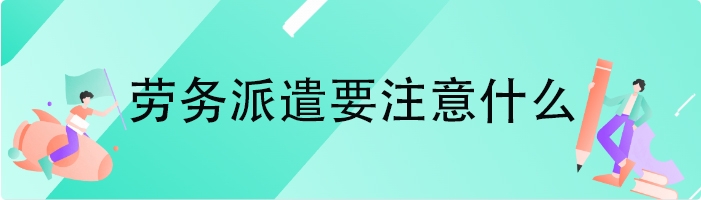 劳务派遣要注意什么